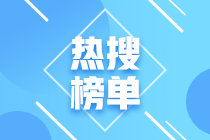 热搜
榜单